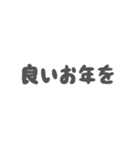 良いお年を